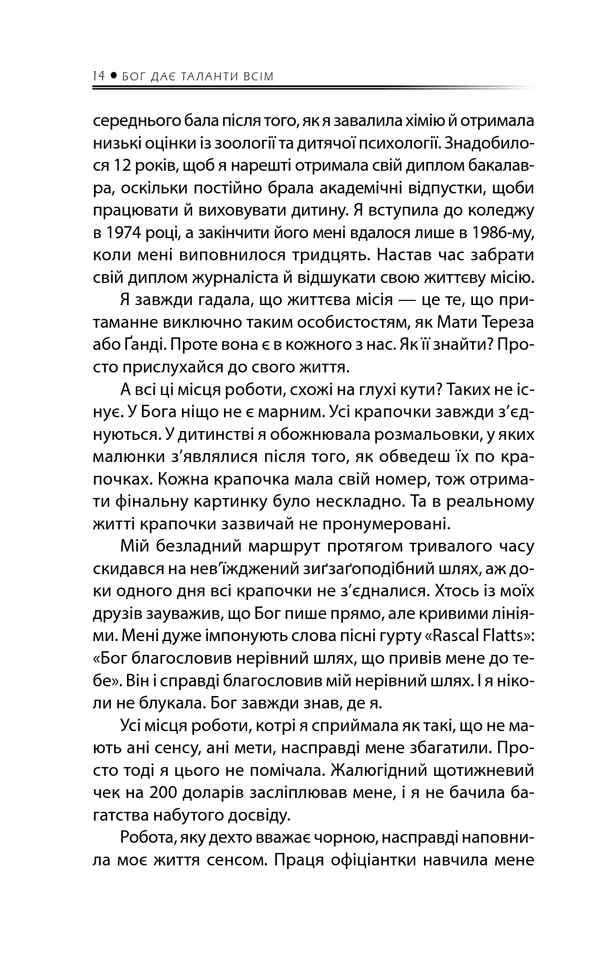 14 • БОГ ДАЄ ТАЛАНТИ ВСІМ

середнього бала після того, як я завалила хімію й отримала низькі оцінки із зоології та дитячої психології. Знадобилося 12 років, щоб я нарешті отримала свій диплом бакалавра, оскільки постійно брала академічні відпустки, щоби працювати й виховувати дитину. Я вступила до коледжу в 1974 році, а закінчити його мені вдалося лише в 1986-му, коли мені виповнилося тридцять. Настав час забрати свій диплом журналіста й відшукати свою життєву місію.

Я завжди гадала, що життєва місія — це те, що притаманне виключно таким особистостям, як Мати Тереза або Ґанді. Проте вона є в кожного з нас. Як її знайти? Просто прислухайся до свого життя.

А всі ці місця роботи, схожі на глухі кути? Таких не існує. У Бога ніщо не є марним. Усі крапочки завжди з'єднуються. У дитинстві я обожнювала розмальовки, у яких малюнки з'являлися після того, як обведеш їх по крапочках. Кожна крапочка мала свій номер, тож отримати фінальну картинку було нескладно. Та в реальному житті крапочки зазвичай не пронумеровані.

Мій безладний маршрут протягом тривалого часу скидався на нев'їжджений зиґзаґоподібний шлях, аж доки одного дня всі крапочки не з'єдналися. Хтось із моїх друзів зауважив, що Бог пише прямо, але кривими лініями. Мені дуже імпонують слова пісні гурту «Rascal Flatts»: «Бог благословив нерівний шлях, що привів мене до тебе». Він і справді благословив мій нерівний шлях. І я ніколи не блукала. Бог завжди знав, де я.

Усі місця роботи, котрі я сприймала як такі, що не мають ані сенсу, ані мети, насправді мене збагатили. Просто тоді я цього не помічала. Жалюгідний щотижневий чек на 200 доларів засліплював мене, і я не бачила багатства набутого досвіду.

Робота, яку дехто вважає чорною, насправді наповнила моє життя сенсом. Праця офіціантки навчила мене